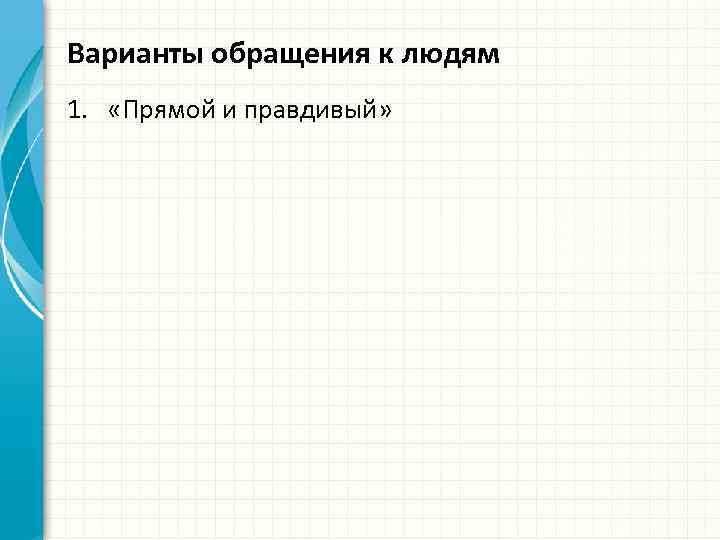 Варианты обращения к людям

1. «Прямой и правдивый»